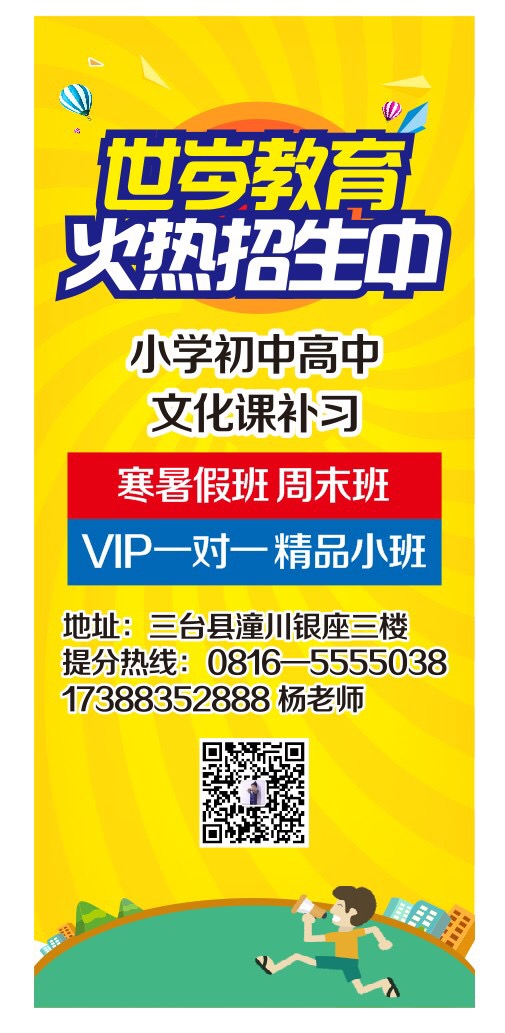 世岁教育
火热招生中

小学初中高中
文化课补习

寒暑假班 周末班

VIP一对一 精品小班

地址：三台县潼川银座三楼
提分热线：0816—5555038
17388352888 杨老师